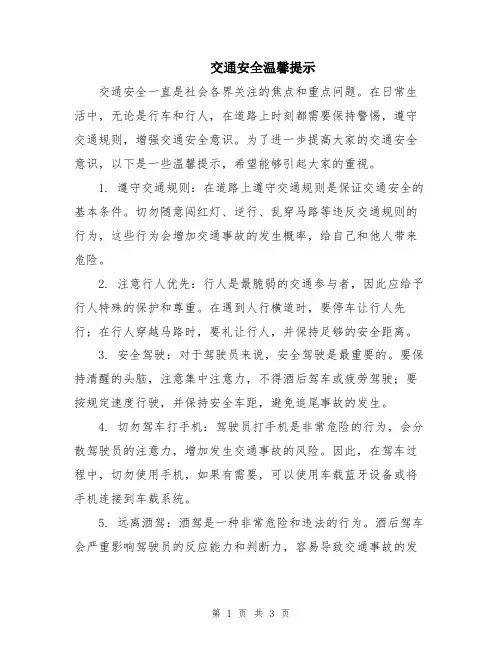 交通安全温馨提示

交通安全一直是社会各界关注的焦点和重点问题。在日常生活中，无论是行车和行人，在道路上时刻都需要保持警惕，遵守交通规则，增强交通安全意识。为了进一步提高大家的交通安全意识，以下是一些温馨提示，希望能够引起大家的重视。

1. 遵守交通规则：在道路上遵守交通规则是保证交通安全的基本条件。切勿随意闯红灯、逆行、乱穿马路等违反交通规则的行为，这些行为会增加交通事故的发生概率，给自己和他人带来危险。

2. 注意行人优先：行人是最脆弱的交通参与者，因此应给予行人特殊的保护和尊重。在遇到人行横道时，要停车让行人先行；在行人穿越马路时，要礼让行人，并保持足够的安全距离。

3. 安全驾驶：对于驾驶员来说，安全驾驶是最重要的。要保持清醒的头脑，注意集中注意力，不得酒后驾车或疲劳驾驶；要按规定速度行驶，并保持安全车距，避免追尾事故的发生。

4. 切勿驾车打手机：驾驶员打手机是非常危险的行为，会分散驾驶员的注意力，增加发生交通事故的风险。因此，在驾车过程中，切勿使用手机，如果有需要，可以使用车载蓝牙设备或将手机连接到车载系统。

5. 远离酒驾：酒驾是一种非常危险和违法的行为。酒后驾车会严重影响驾驶员的反应能力和判断力，容易导致交通事故的发

第 1 页 共 3 页